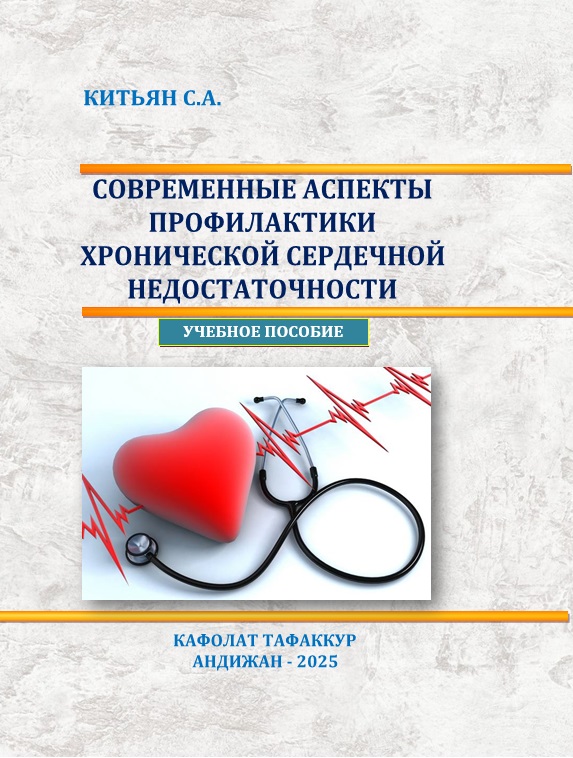 КИТЬЯН С.А.

СОВРЕМЕННЫЕ АСПЕКТЫ ПРОФИЛАКТИКИ ХРОНИЧЕСКОЙ СЕРДЕЧНОЙ НЕДОСТАТОЧНОСТИ

УЧЕБНОЕ ПОСОБИЕ

КАФОЛАТ ТАФАККУР
АНДИЖАН - 2025